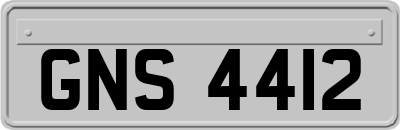 GNS 4412